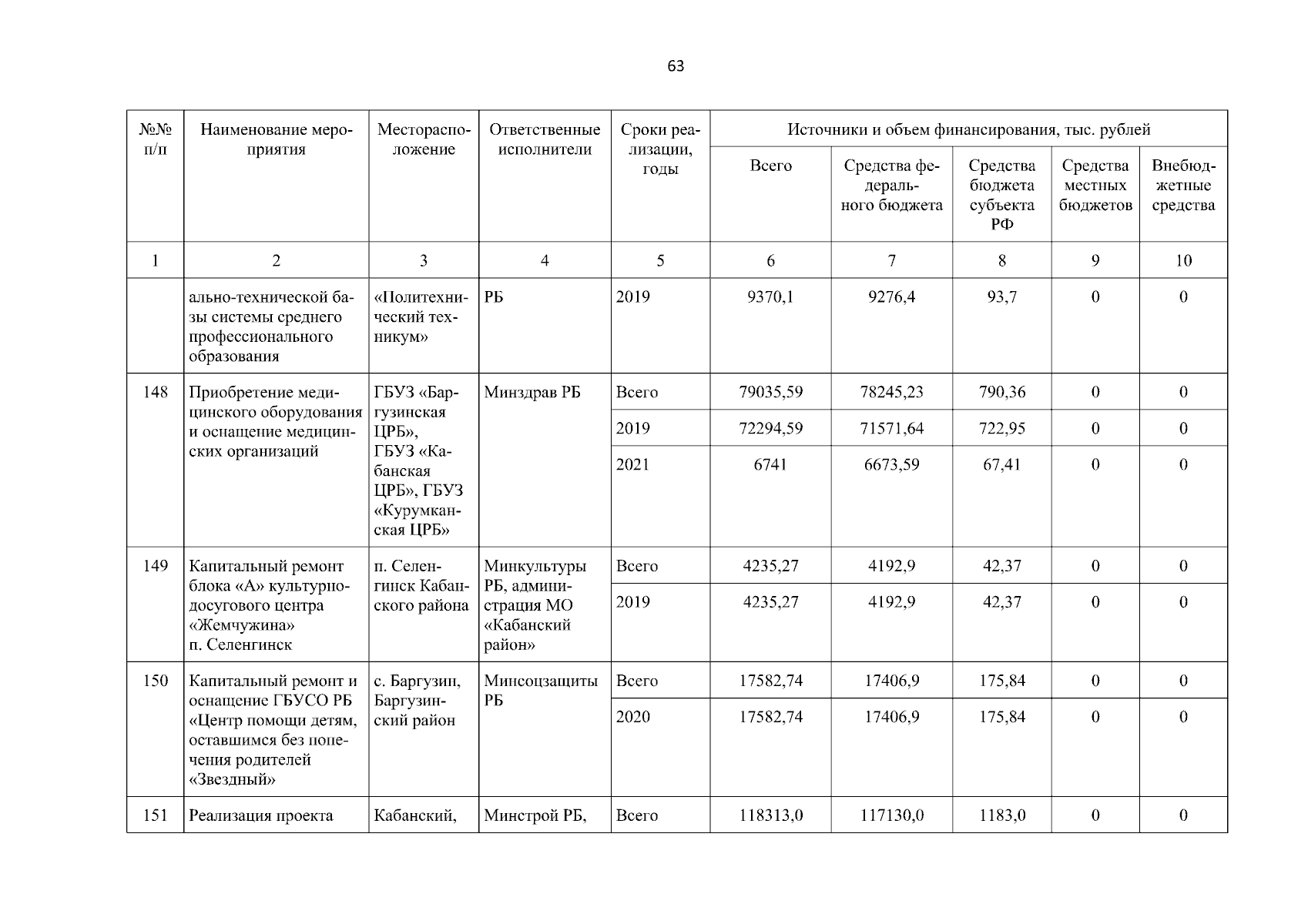 63

| №№ п/п | Наименование мероприятия | Месторасположение | Ответственные исполнители | Сроки реализации, годы | Источники и объем финансирования, тыс. рублей | | | | |
|---|---|---|---|---|---|---|---|---|---|
| | | | | | Всего | Средства федерального бюджета | Средства бюджета субъекта РФ | Средства местных бюджетов | Внебюджетные средства |
| 1 | 2 | 3 | 4 | 5 | 6 | 7 | 8 | 9 | 10 |
| | ально-технической базы системы среднего профессионального образования | «Политехнический техникум» | РБ | 2019 | 9370,1 | 9276,4 | 93,7 | 0 | 0 |
| 148 | Приобретение медицинского оборудования и оснащение медицинских организаций | ГБУЗ «Баргузинская ЦРБ», ГБУЗ «Кабанская ЦРБ», ГБУЗ «Курумканская ЦРБ» | Минздрав РБ | Всего | 79035,59 | 78245,23 | 790,36 | 0 | 0 |
| | | | | 2019 | 72294,59 | 71571,64 | 722,95 | 0 | 0 |
| | | | | 2021 | 6741 | 6673,59 | 67,41 | 0 | 0 |
| 149 | Капитальный ремонт блока «А» культурно-досугового центра «Жемчужина» п. Селенгинск | п. Селенгинск Кабанского района | Минкультуры РБ, администрация МО «Кабанский район» | Всего | 4235,27 | 4192,9 | 42,37 | 0 | 0 |
| | | | | 2019 | 4235,27 | 4192,9 | 42,37 | 0 | 0 |
| 150 | Капитальный ремонт и оснащение ГБУСО РБ «Центр помощи детям, оставшимся без попечения родителей «Звездный» | с. Баргузин, Баргузинский район | Минсоцзащиты РБ | Всего | 17582,74 | 17406,9 | 175,84 | 0 | 0 |
| | | | | 2020 | 17582,74 | 17406,9 | 175,84 | 0 | 0 |
| 151 | Реализация проекта | Кабанский, | Минстрой РБ, | Всего | 118313,0 | 117130,0 | 1183,0 | 0 | 0 |